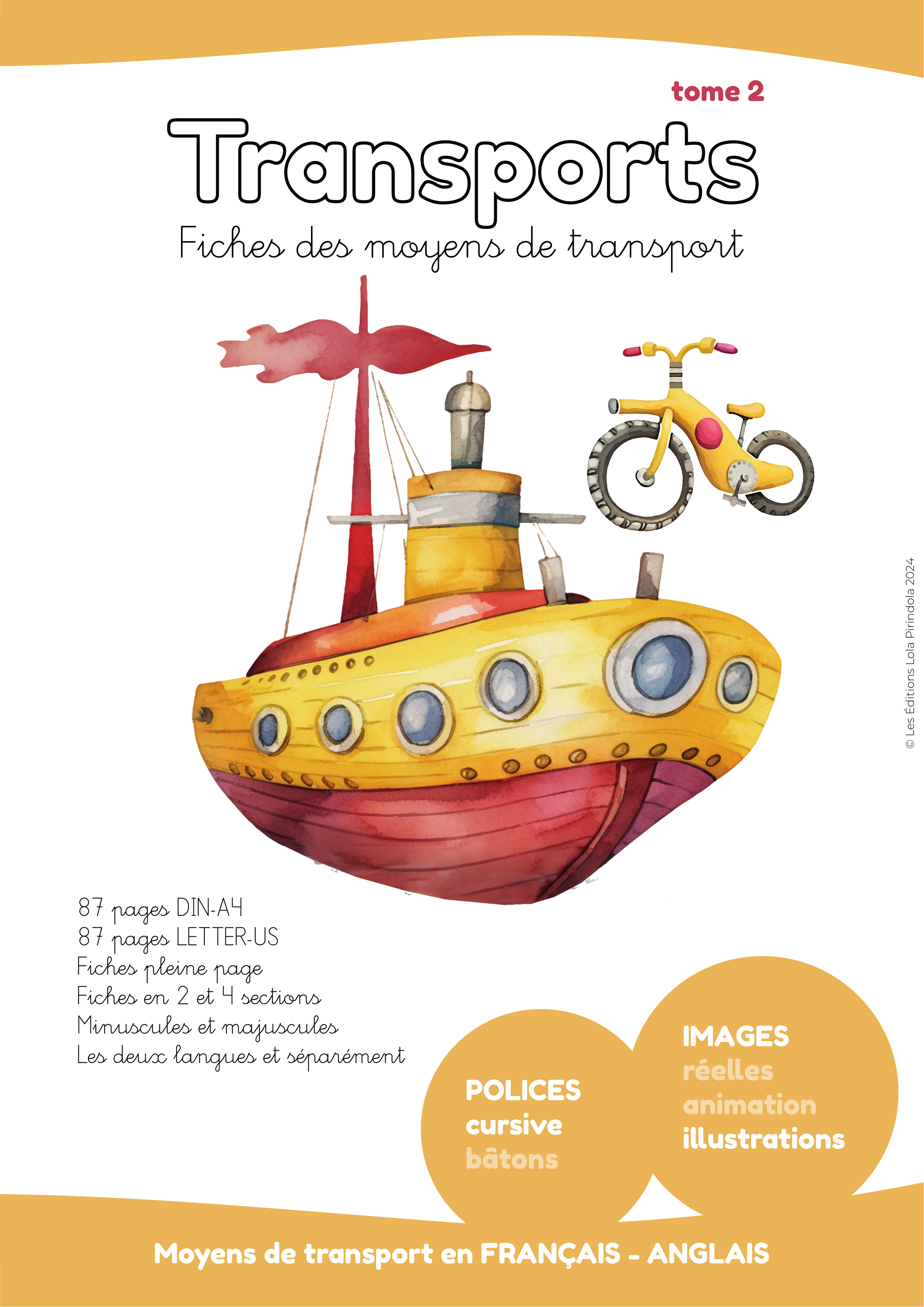 tome 2

Transports

Fiches des moyens de transport

© Les Éditions Lola Pirindola 2024

87 pages DIN-A4
87 pages LETTER-US
Fiches pleine page
Fiches en 2 et 4 sections
Minuscules et majuscules
Les deux langues et séparément

POLICES
cursive
bâtons

IMAGES
réelles
animation
illustrations

Moyens de transport en FRANÇAIS - ANGLAIS